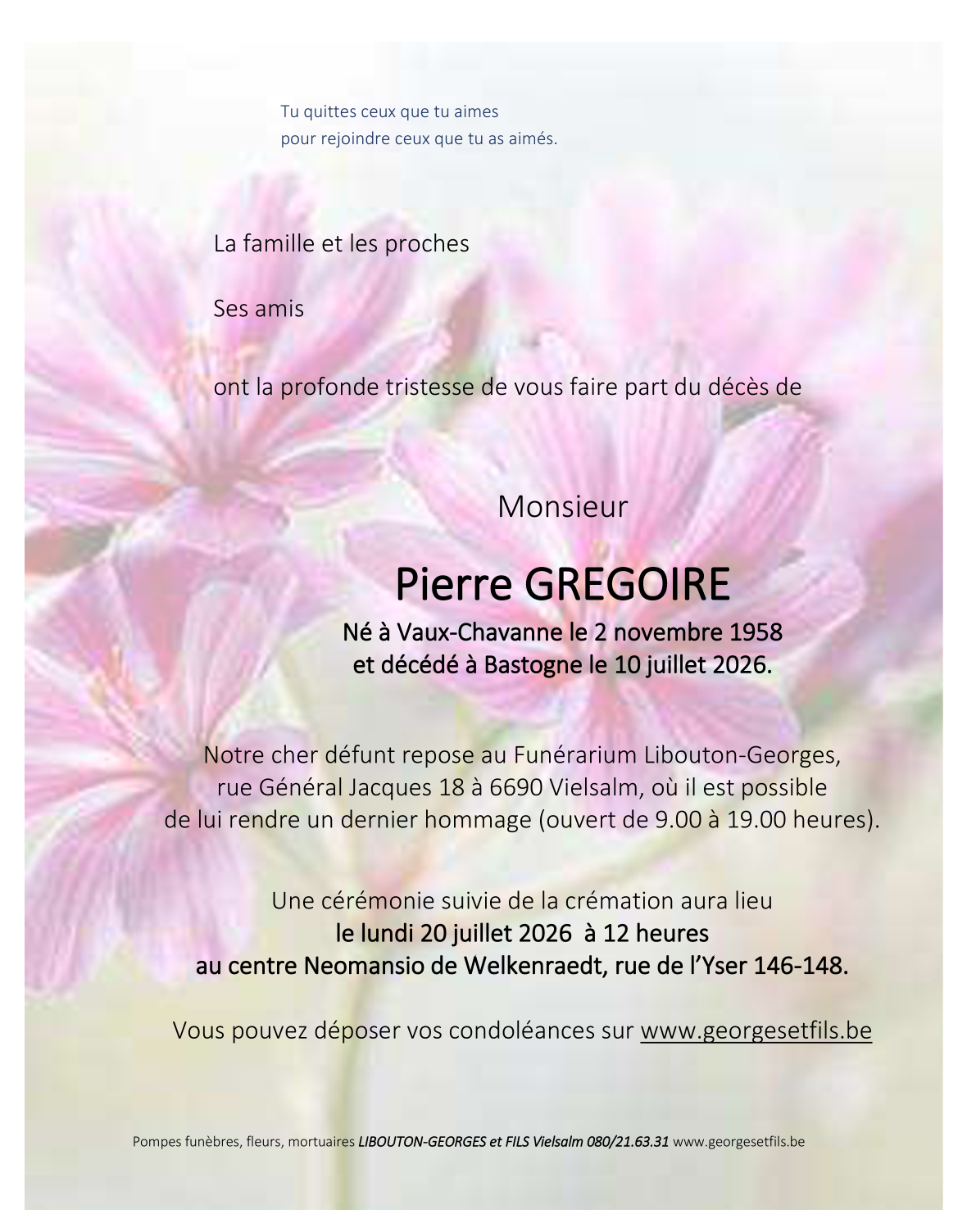 Tu quittes ceux que tu aimes
pour rejoindre ceux que tu as aimés.

La famille et les proches

Ses amis

ont la profonde tristesse de vous faire part du décès de

Monsieur

Pierre GREGOIRE

Né à Vaux-Chavanne le 2 novembre 1958
et décédé à Bastogne le 10 juillet 2026.

Notre cher défunt repose au Funérarium Libouton-Georges,
rue Général Jacques 18 à 6690 Vielsalm, où il est possible
de lui rendre un dernier hommage (ouvert de 9.00 à 19.00 heures).

Une cérémonie suivie de la crémation aura lieu
le lundi 20 juillet 2026 à 12 heures
au centre Neomansio de Welkenraedt, rue de l'Yser 146-148.

Vous pouvez déposer vos condoléances sur www.georgesetfils.be

Pompes funèbres, fleurs, mortuaires LIBOUTON-GEORGES et FILS Vielsalm 080/21.63.31 www.georgesetfils.be